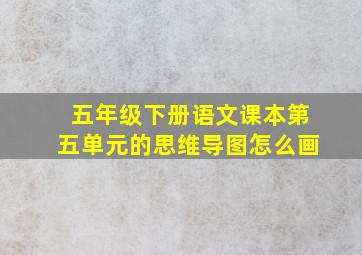 五年级下册语文课本第五单元的思维导图怎么画